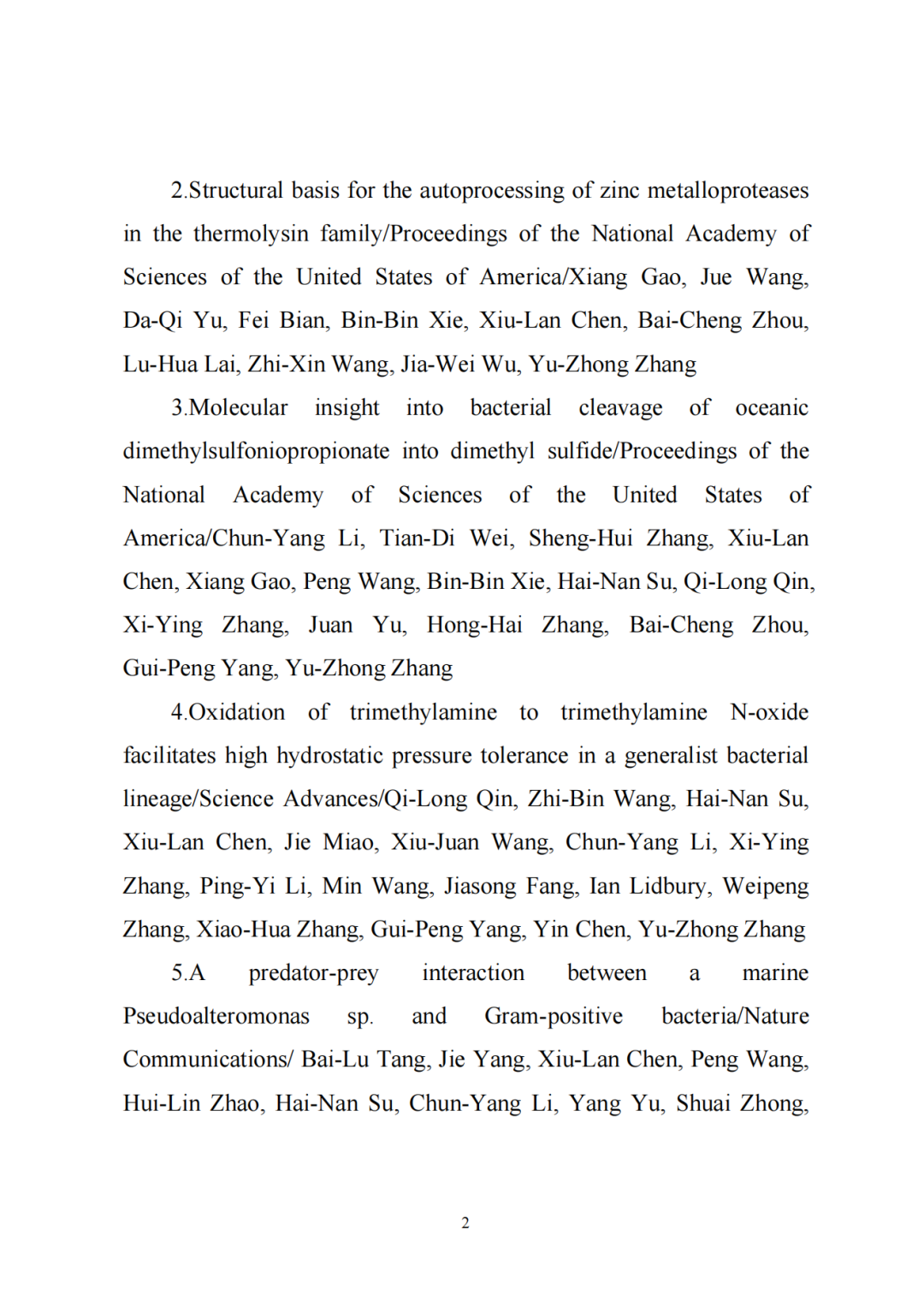 2.Structural basis for the autoprocessing of zinc metalloproteases in the thermolysin family/Proceedings of the National Academy of Sciences of the United States of America/Xiang Gao, Jue Wang, Da-Qi Yu, Fei Bian, Bin-Bin Xie, Xiu-Lan Chen, Bai-Cheng Zhou, Lu-Hua Lai, Zhi-Xin Wang, Jia-Wei Wu, Yu-Zhong Zhang

3.Molecular insight into bacterial cleavage of oceanic dimethylsulfoniopropionate into dimethyl sulfide/Proceedings of the National Academy of Sciences of the United States of America/Chun-Yang Li, Tian-Di Wei, Sheng-Hui Zhang, Xiu-Lan Chen, Xiang Gao, Peng Wang, Bin-Bin Xie, Hai-Nan Su, Qi-Long Qin, Xi-Ying Zhang, Juan Yu, Hong-Hai Zhang, Bai-Cheng Zhou, Gui-Peng Yang, Yu-Zhong Zhang

4.Oxidation of trimethylamine to trimethylamine N-oxide facilitates high hydrostatic pressure tolerance in a generalist bacterial lineage/Science Advances/Qi-Long Qin, Zhi-Bin Wang, Hai-Nan Su, Xiu-Lan Chen, Jie Miao, Xiu-Juan Wang, Chun-Yang Li, Xi-Ying Zhang, Ping-Yi Li, Min Wang, Jiasong Fang, Ian Lidbury, Weipeng Zhang, Xiao-Hua Zhang, Gui-Peng Yang, Yin Chen, Yu-Zhong Zhang

5.A predator-prey interaction between a marine Pseudoalteromonas sp. and Gram-positive bacteria/Nature Communications/ Bai-Lu Tang, Jie Yang, Xiu-Lan Chen, Peng Wang, Hui-Lin Zhao, Hai-Nan Su, Chun-Yang Li, Yang Yu, Shuai Zhong,

2